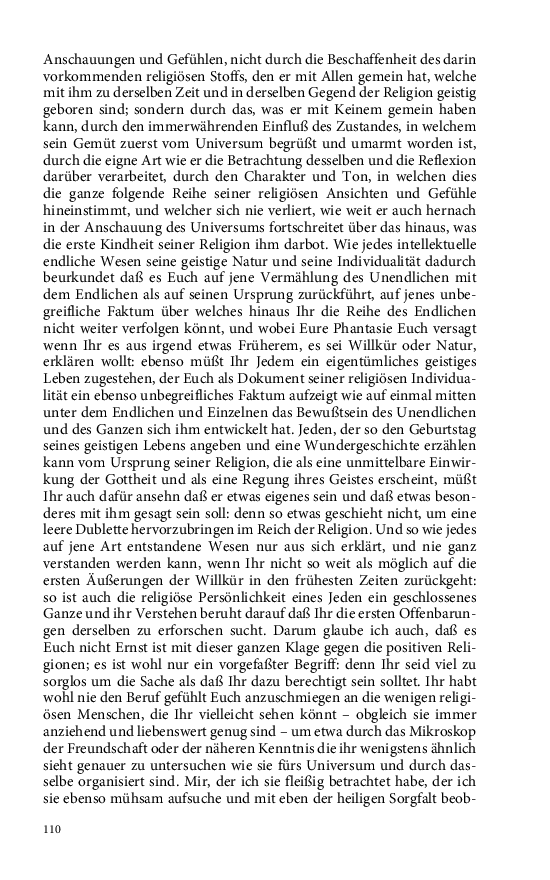 Anschauungen und Gefühlen, nicht durch die Beschaffenheit des darin vorkommenden religiösen Stoffs, den er mit Allen gemein hat, welche mit ihm zu derselben Zeit und in derselben Gegend der Religion geistig geboren sind; sondern durch das, was er mit Keinem gemein haben kann, durch den immerwährenden Einfluß des Zustandes, in welchem sein Gemüt zuerst vom Universum begrüßt und umarmt worden ist, durch die eigne Art wie er die Betrachtung desselben und die Reflexion darüber verarbeitet, durch den Charakter und Ton, in welchen dies die ganze folgende Reihe seiner religiösen Ansichten und Gefühle hineinstimmt, und welcher sich nie verliert, wie weit er auch hernach in der Anschauung des Universums fortschreitet über das hinaus, was die erste Kindheit seiner Religion ihm darbot. Wie jedes intellektuelle endliche Wesen seine geistige Natur und seine Individualität dadurch beurkundet daß es Euch auf jene Vermählung des Unendlichen mit dem Endlichen als auf seinen Ursprung zurückführt, auf jenes unbegreifliche Faktum über welches hinaus Ihr die Reihe des Endlichen nicht weiter verfolgen könnt, und wobei Eure Phantasie Euch versagt wenn Ihr es aus irgend etwas Früherem, es sei Willkür oder Natur, erklären wollt: ebenso müßt Ihr Jedem ein eigentümliches geistiges Leben zugestehen, der Euch als Dokument seiner religiösen Individualität ein ebenso unbegreifliches Faktum aufzeigt wie auf einmal mitten unter dem Endlichen und Einzelnen das Bewußtsein des Unendlichen und des Ganzen sich ihm entwickelt hat. Jeden, der so den Geburtstag seines geistigen Lebens angeben und eine Wundergeschichte erzählen kann vom Ursprung seiner Religion, die als eine unmittelbare Einwirkung der Gottheit und als eine Regung ihres Geistes erscheint, müßt Ihr auch dafür ansehn daß er etwas eigenes sein und daß etwas besonderes mit ihm gesagt sein soll: denn so etwas geschieht nicht, um eine leere Dublette hervorzubringen im Reich der Religion. Und so wie jedes auf jene Art entstandene Wesen nur aus sich erklärt, und nie ganz verstanden werden kann, wenn Ihr nicht so weit als möglich auf die ersten Äußerungen der Willkür in den frühesten Zeiten zurückgeht: so ist auch die religiöse Persönlichkeit eines Jeden ein geschlossenes Ganze und ihr Verstehen beruht darauf daß Ihr die ersten Offenbarungen derselben zu erforschen sucht. Darum glaube ich auch, daß es Euch nicht Ernst ist mit dieser ganzen Klage gegen die positiven Religionen; es ist wohl nur ein vorgefaßter Begriff: denn Ihr seid viel zu sorglos um die Sache als daß Ihr dazu berechtigt sein solltet. Ihr habt wohl nie den Beruf gefühlt Euch anzuschmiegen an die wenigen religiösen Menschen, die Ihr vielleicht sehen könnt – obgleich sie immer anziehend und liebenswert genug sind – um etwa durch das Mikroskop der Freundschaft oder der näheren Kenntnis die ihr wenigstens ähnlich sieht genauer zu untersuchen wie sie fürs Universum und durch dasselbe organisiert sind. Mir, der ich sie fleißig betrachtet habe, der ich sie ebenso mühsam aufsuche und mit eben der heiligen Sorgfalt beob-

110